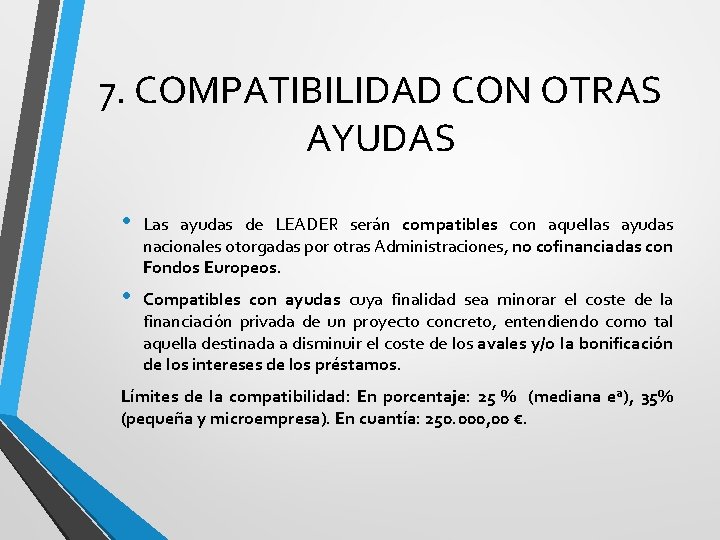 7. COMPATIBILIDAD CON OTRAS AYUDAS

• Las ayudas de LEADER serán compatibles con aquellas ayudas nacionales otorgadas por otras Administraciones, no cofinanciadas con Fondos Europeos.

• Compatibles con ayudas cuya finalidad sea minorar el coste de la financiación privada de un proyecto concreto, entendiendo como tal aquella destinada a disminuir el coste de los avales y/o la bonificación de los intereses de los préstamos.

Límites de la compatibilidad: En porcentaje: 25 % (mediana eª), 35% (pequeña y microempresa). En cuantía: 250.000,00 €.